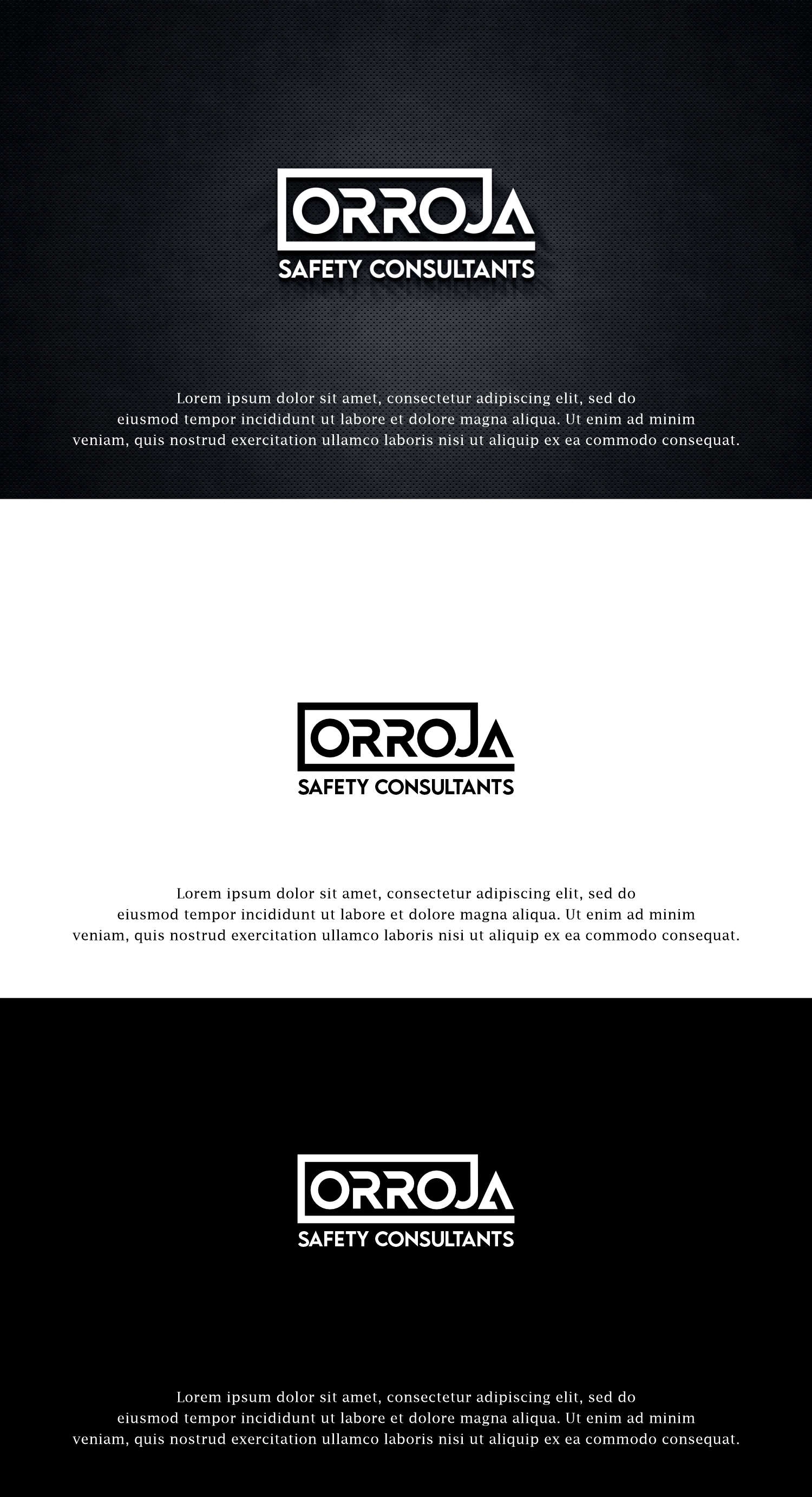 ORROJA
SAFETY CONSULTANTS

Lorem ipsum dolor sit amet, consectetur adipiscing elit, sed do eiusmod tempor incididunt ut labore et dolore magna aliqua. Ut enim ad minim veniam, quis nostrud exercitation ullamco laboris nisi ut aliquip ex ea commodo consequat.

ORROJA
SAFETY CONSULTANTS

Lorem ipsum dolor sit amet, consectetur adipiscing elit, sed do eiusmod tempor incididunt ut labore et dolore magna aliqua. Ut enim ad minim veniam, quis nostrud exercitation ullamco laboris nisi ut aliquip ex ea commodo consequat.

ORROJA
SAFETY CONSULTANTS

Lorem ipsum dolor sit amet, consectetur adipiscing elit, sed do eiusmod tempor incididunt ut labore et dolore magna aliqua. Ut enim ad minim veniam, quis nostrud exercitation ullamco laboris nisi ut aliquip ex ea commodo consequat.